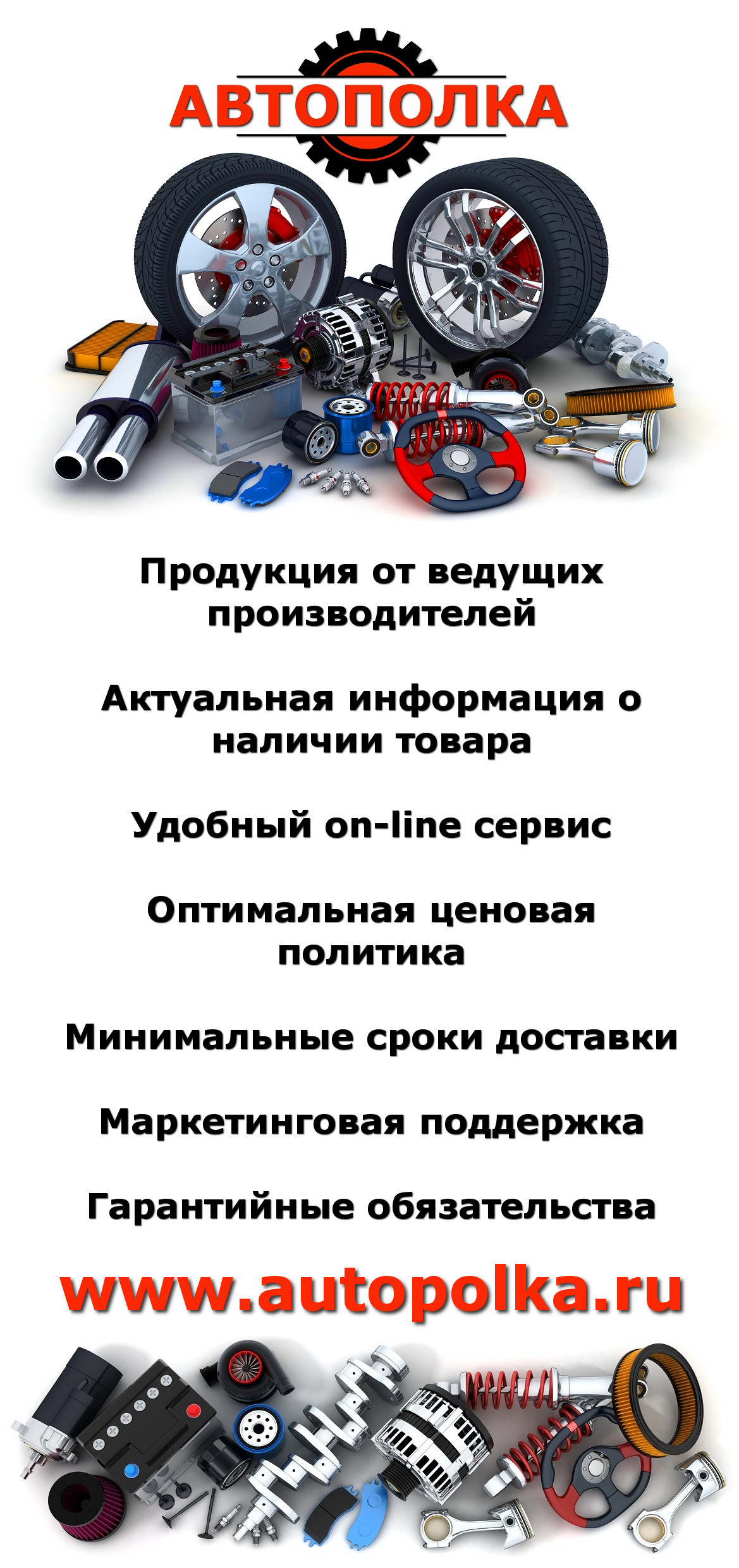 АВТОПОЛКА

Продукция от ведущих производителей

Актуальная информация о наличии товара

Удобный on-line сервис

Оптимальная ценовая политика

Минимальные сроки доставки

Маркетинговая поддержка

Гарантийные обязательства

www.autopolka.ru